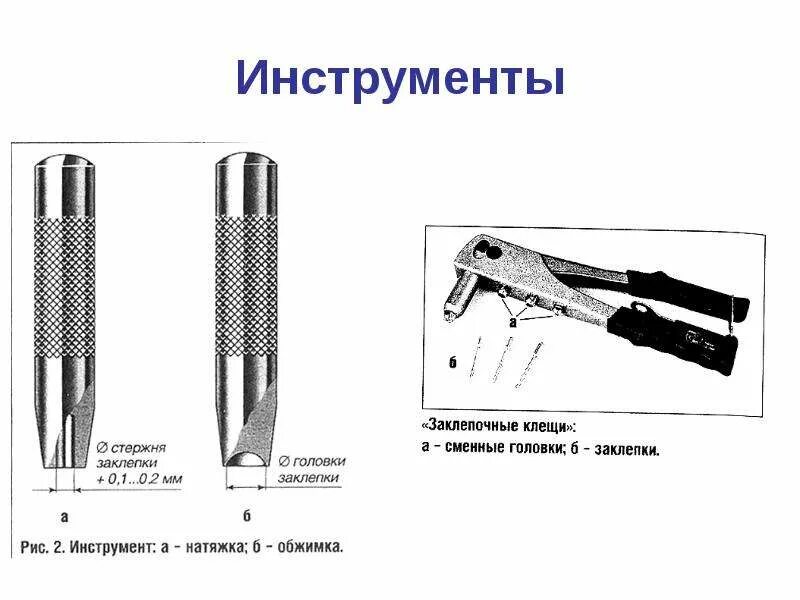 Инструменты

∅ стержня заклепки + 0,1...0,2 мм

∅ головки заклепки

а

б

Рис. 2. Инструмент: а – натяжка; б – обжимка.

а

б

«Заклепочные клещи»:
а – сменные головки; б – заклепки.